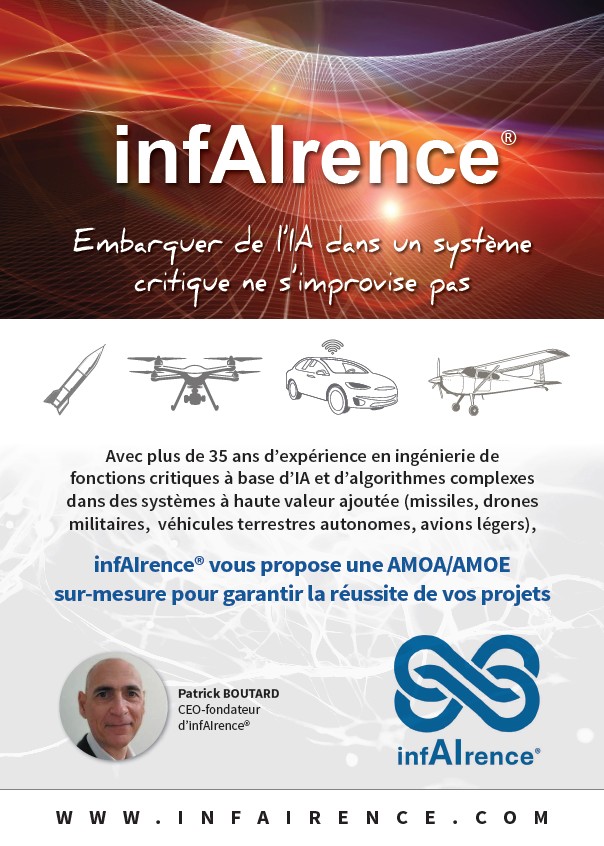 infAIrence®

Embarquer de l'IA dans un système critique ne s'improvise pas

Avec plus de 35 ans d'expérience en ingénierie de fonctions critiques à base d'IA et d'algorithmes complexes dans des systèmes à haute valeur ajoutée (missiles, drones militaires, véhicules terrestres autonomes, avions légers),

infAIrence® vous propose une AMOA/AMOE sur-mesure pour garantir la réussite de vos projets

Patrick BOUTARD
CEO-fondateur
d'infAIrence®

infAIrence®

WWW.INFAIRENCE.COM